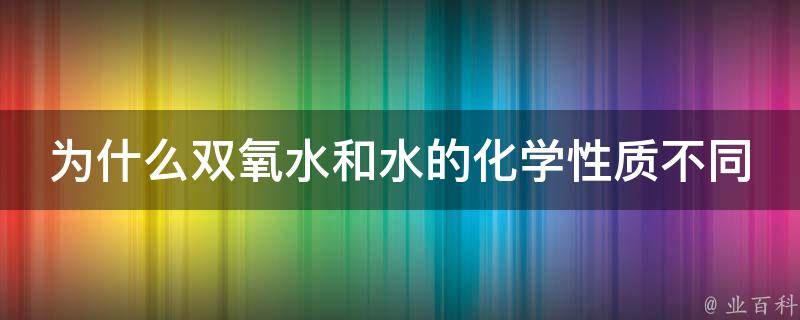 为什么双氧水和水的化学性质不同

@ 业百科